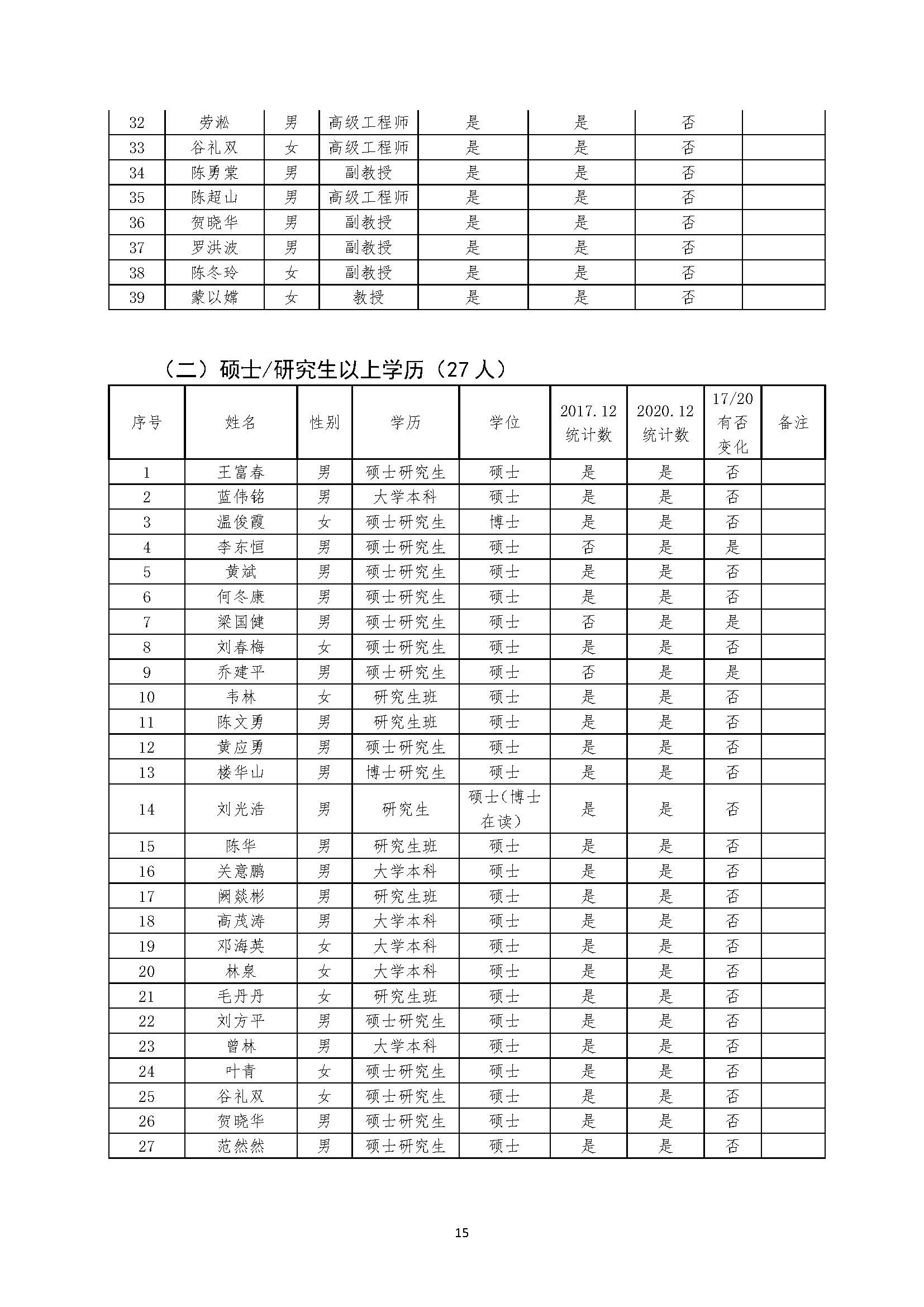 | 32 | 劳淞 | 男 | 高级工程师 | 是 | 是 | 否 | |
|---|---|---|---|---|---|---|---|
| 33 | 谷礼双 | 女 | 高级工程师 | 是 | 是 | 否 | |
| 34 | 陈勇棠 | 男 | 副教授 | 是 | 是 | 否 | |
| 35 | 陈超山 | 男 | 高级工程师 | 是 | 是 | 否 | |
| 36 | 贺晓华 | 男 | 副教授 | 是 | 是 | 否 | |
| 37 | 罗洪波 | 男 | 副教授 | 是 | 是 | 否 | |
| 38 | 陈冬玲 | 女 | 副教授 | 是 | 是 | 否 | |
| 39 | 蒙以嫦 | 女 | 教授 | 是 | 是 | 否 | |

（二）硕士/研究生以上学历（27 人）

| 序号 | 姓名 | 性别 | 学历 | 学位 | 2017.12 统计数 | 2020.12 统计数 | 17/20 有否变化 | 备注 |
|---|---|---|---|---|---|---|---|---|
| 1 | 王富春 | 男 | 硕士研究生 | 硕士 | 是 | 是 | 否 | |
| 2 | 蓝伟铭 | 男 | 大学本科 | 硕士 | 是 | 是 | 否 | |
| 3 | 温俊霞 | 女 | 硕士研究生 | 博士 | 是 | 是 | 否 | |
| 4 | 李东恒 | 男 | 硕士研究生 | 硕士 | 否 | 是 | 是 | |
| 5 | 黄斌 | 男 | 硕士研究生 | 硕士 | 是 | 是 | 否 | |
| 6 | 何冬康 | 男 | 硕士研究生 | 硕士 | 是 | 是 | 否 | |
| 7 | 梁国健 | 男 | 硕士研究生 | 硕士 | 否 | 是 | 是 | |
| 8 | 刘春梅 | 女 | 硕士研究生 | 硕士 | 是 | 是 | 否 | |
| 9 | 乔建平 | 男 | 硕士研究生 | 硕士 | 否 | 是 | 是 | |
| 10 | 韦林 | 女 | 研究生班 | 硕士 | 是 | 是 | 否 | |
| 11 | 陈文勇 | 男 | 研究生班 | 硕士 | 是 | 是 | 否 | |
| 12 | 黄应勇 | 男 | 硕士研究生 | 硕士 | 是 | 是 | 否 | |
| 13 | 楼华山 | 男 | 博士研究生 | 硕士 | 是 | 是 | 否 | |
| 14 | 刘光浩 | 男 | 研究生 | 硕士（博士在读） | 是 | 是 | 否 | |
| 15 | 陈华 | 男 | 研究生班 | 硕士 | 是 | 是 | 否 | |
| 16 | 关意鹏 | 男 | 大学本科 | 硕士 | 是 | 是 | 否 | |
| 17 | 阙燚彬 | 男 | 研究生班 | 硕士 | 是 | 是 | 否 | |
| 18 | 高茂涛 | 男 | 大学本科 | 硕士 | 是 | 是 | 否 | |
| 19 | 邓海英 | 女 | 大学本科 | 硕士 | 是 | 是 | 否 | |
| 20 | 林泉 | 女 | 大学本科 | 硕士 | 是 | 是 | 否 | |
| 21 | 毛丹丹 | 女 | 研究生班 | 硕士 | 是 | 是 | 否 | |
| 22 | 刘方平 | 男 | 硕士研究生 | 硕士 | 是 | 是 | 否 | |
| 23 | 曾林 | 男 | 大学本科 | 硕士 | 是 | 是 | 否 | |
| 24 | 叶青 | 女 | 硕士研究生 | 硕士 | 是 | 是 | 否 | |
| 25 | 谷礼双 | 女 | 硕士研究生 | 硕士 | 是 | 是 | 否 | |
| 26 | 贺晓华 | 男 | 硕士研究生 | 硕士 | 是 | 是 | 否 | |
| 27 | 范然然 | 男 | 硕士研究生 | 硕士 | 是 | 是 | 否 | |

15